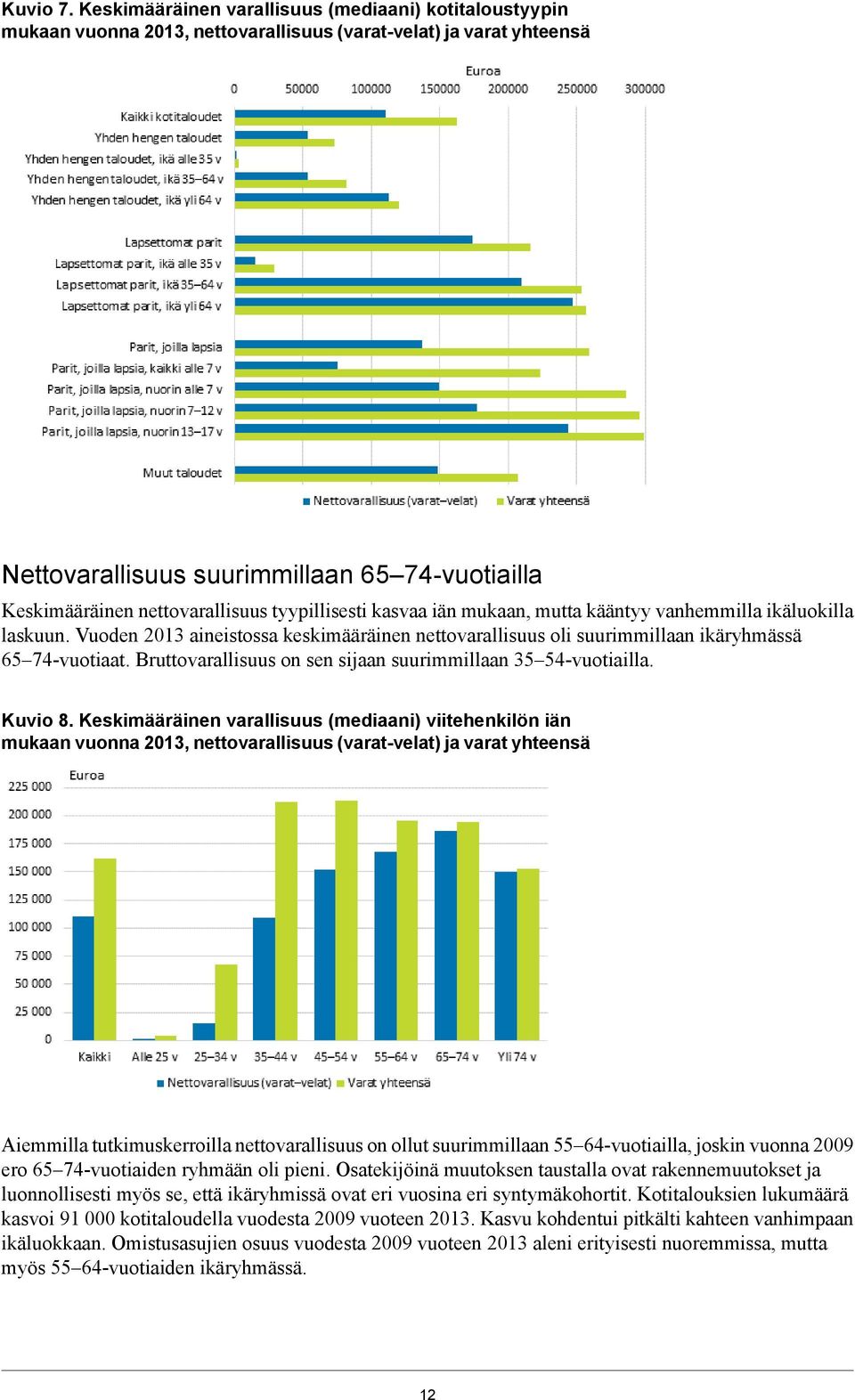 Kuvio 7. Keskimääräinen varallisuus (mediaani) kotitaloustyypin mukaan vuonna 2013, nettovarallisuus (varat-velat) ja varat yhteensä

Euroa

0 50000 100000 150000 200000 250000 300000

Kaikki kotitaloudet
Yhden hengen taloudet
Yhden hengen taloudet, ikä alle 35 v
Yhden hengen taloudet, ikä 35–64 v
Yhden hengen taloudet, ikä yli 64 v

Lapsettomat parit
Lapsettomat parit, ikä alle 35 v
Lapsettomat parit, ikä 35–64 v
Lapsettomat parit, ikä yli 64 v

Parit, joilla lapsia
Parit, joilla lapsia, kaikki alle 7 v
Parit, joilla lapsia, nuorin alle 7 v
Parit, joilla lapsia, nuorin 7–12 v
Parit, joilla lapsia, nuorin 13–17 v

Muut taloudet

Nettovarallisuus (varat–velat) Varat yhteensä

Nettovarallisuus suurimmillaan 65–74-vuotiailla

Keskimääräinen nettovarallisuus tyypillisesti kasvaa iän mukaan, mutta kääntyy vanhemmilla ikäluokilla laskuun. Vuoden 2013 aineistossa keskimääräinen nettovarallisuus oli suurimmillaan ikäryhmässä 65–74-vuotiaat. Bruttovarallisuus on sen sijaan suurimmillaan 35–54-vuotiailla.

Kuvio 8. Keskimääräinen varallisuus (mediaani) viitehenkilön iän mukaan vuonna 2013, nettovarallisuus (varat-velat) ja varat yhteensä

Euroa

225 000
200 000
175 000
150 000
125 000
100 000
75 000
50 000
25 000
0

Kaikki Alle 25 v 25–34 v 35–44 v 45–54 v 55–64 v 65–74 v Yli 74 v

Nettovarallisuus (varat–velat) Varat yhteensä

Aiemmilla tutkimuskerroilla nettovarallisuus on ollut suurimmillaan 55–64-vuotiailla, joskin vuonna 2009 ero 65–74-vuotiaiden ryhmään oli pieni. Osatekijöinä muutoksen taustalla ovat rakennemuutokset ja luonnollisesti myös se, että ikäryhmissä ovat eri vuosina eri syntymäkohortit. Kotitalouksien lukumäärä kasvoi 91 000 kotitaloudella vuodesta 2009 vuoteen 2013. Kasvu kohdentui pitkälti kahteen vanhimpaan ikäluokkaan. Omistusasujien osuus vuodesta 2009 vuoteen 2013 aleni erityisesti nuoremmissa, mutta myös 55–64-vuotiaiden ikäryhmässä.

12